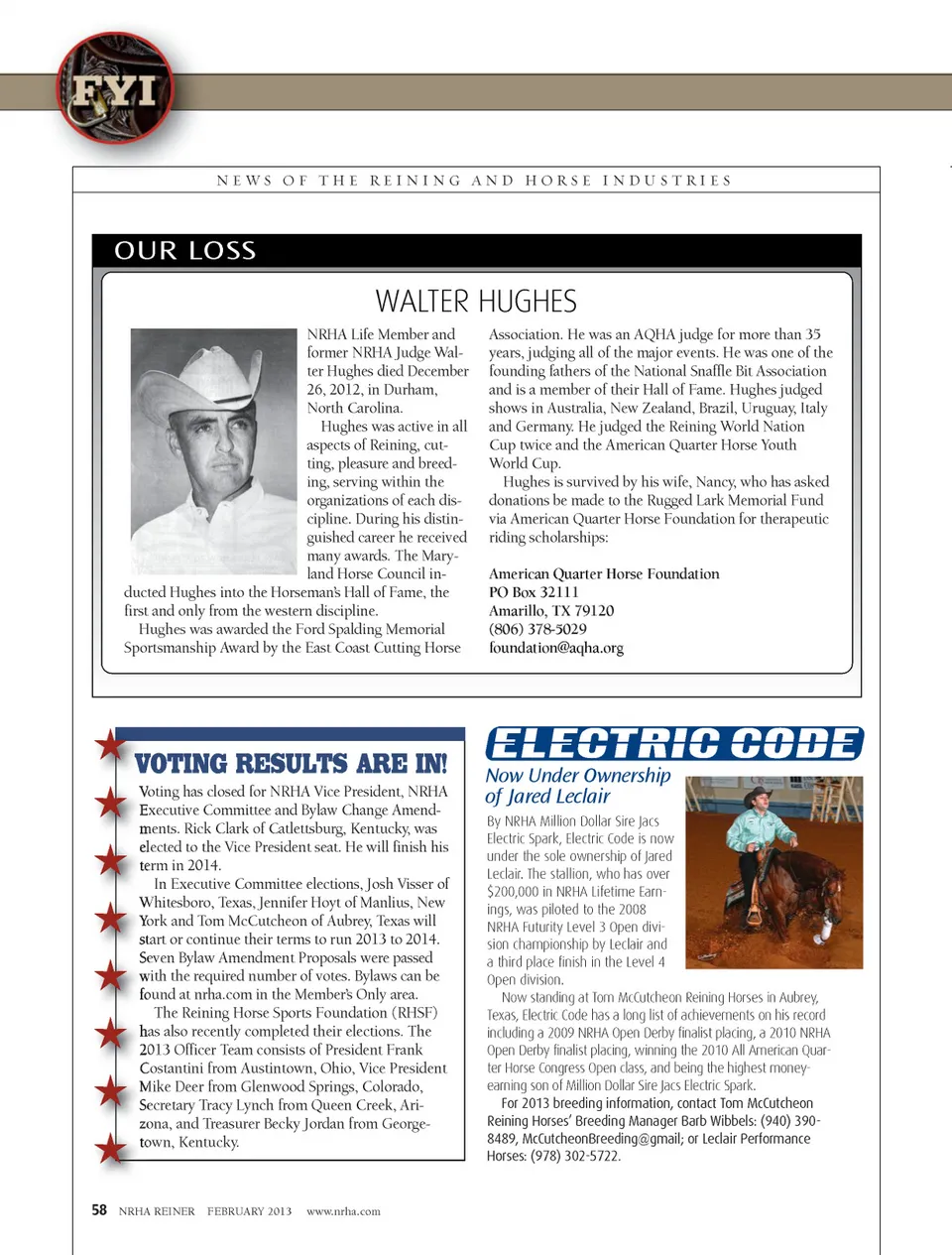 FYI

NEWS OF THE REINING AND HORSE INDUSTRIES

OUR LOSS

WALTER HUGHES

NRHA Life Member and former NRHA Judge Walter Hughes died December 26, 2012, in Durham, North Carolina.

Hughes was active in all aspects of Reining, cutting, pleasure and breeding, serving within the organizations of each discipline. During his distinguished career he received many awards. The Maryland Horse Council inducted Hughes into the Horseman's Hall of Fame, the first and only from the western discipline.

Hughes was awarded the Ford Spalding Memorial Sportsmanship Award by the East Coast Cutting Horse Association. He was an AQHA judge for more than 35 years, judging all of the major events. He was one of the founding fathers of the National Snaffle Bit Association and is a member of their Hall of Fame. Hughes judged shows in Australia, New Zealand, Brazil, Uruguay, Italy and Germany. He judged the Reining World Nation Cup twice and the American Quarter Horse Youth World Cup.

Hughes is survived by his wife, Nancy, who has asked donations be made to the Rugged Lark Memorial Fund via American Quarter Horse Foundation for therapeutic riding scholarships:

American Quarter Horse Foundation
PO Box 32111
Amarillo, TX 79120
(806) 378-5029
foundation@aqha.org

VOTING RESULTS ARE IN!

Voting has closed for NRHA Vice President, NRHA Executive Committee and Bylaw Change Amendments. Rick Clark of Catlettsburg, Kentucky, was elected to the Vice President seat. He will finish his term in 2014.

In Executive Committee elections, Josh Visser of Whitesboro, Texas, Jennifer Hoyt of Manlius, New York and Tom McCutcheon of Aubrey, Texas will start or continue their terms to run 2013 to 2014. Seven Bylaw Amendment Proposals were passed with the required number of votes. Bylaws can be found at nrha.com in the Member's Only area.

The Reining Horse Sports Foundation (RHSF) has also recently completed their elections. The 2013 Officer Team consists of President Frank Costantini from Austintown, Ohio, Vice President Mike Deer from Glenwood Springs, Colorado, Secretary Tracy Lynch from Queen Creek, Arizona, and Treasurer Becky Jordan from Georgetown, Kentucky.

ELECTRIC CODE

Now Under Ownership of Jared Leclair

By NRHA Million Dollar Sire Jacs Electric Spark, Electric Code is now under the sole ownership of Jared Leclair. The stallion, who has over $200,000 in NRHA Lifetime Earnings, was piloted to the 2008 NRHA Futurity Level 3 Open division championship by Leclair and a third place finish in the Level 4 Open division.

Now standing at Tom McCutcheon Reining Horses in Aubrey, Texas, Electric Code has a long list of achievements on his record including a 2009 NRHA Open Derby finalist placing, a 2010 NRHA Open Derby finalist placing, winning the 2010 All American Quarter Horse Congress Open class, and being the highest money-earning son of Million Dollar Sire Jacs Electric Spark.

For 2013 breeding information, contact Tom McCutcheon Reining Horses' Breeding Manager Barb Wibbels: (940) 390-8489, McCutcheonBreeding@gmail; or Leclair Performance Horses: (978) 302-5722.

58 NRHA REINER FEBRUARY 2013 www.nrha.com